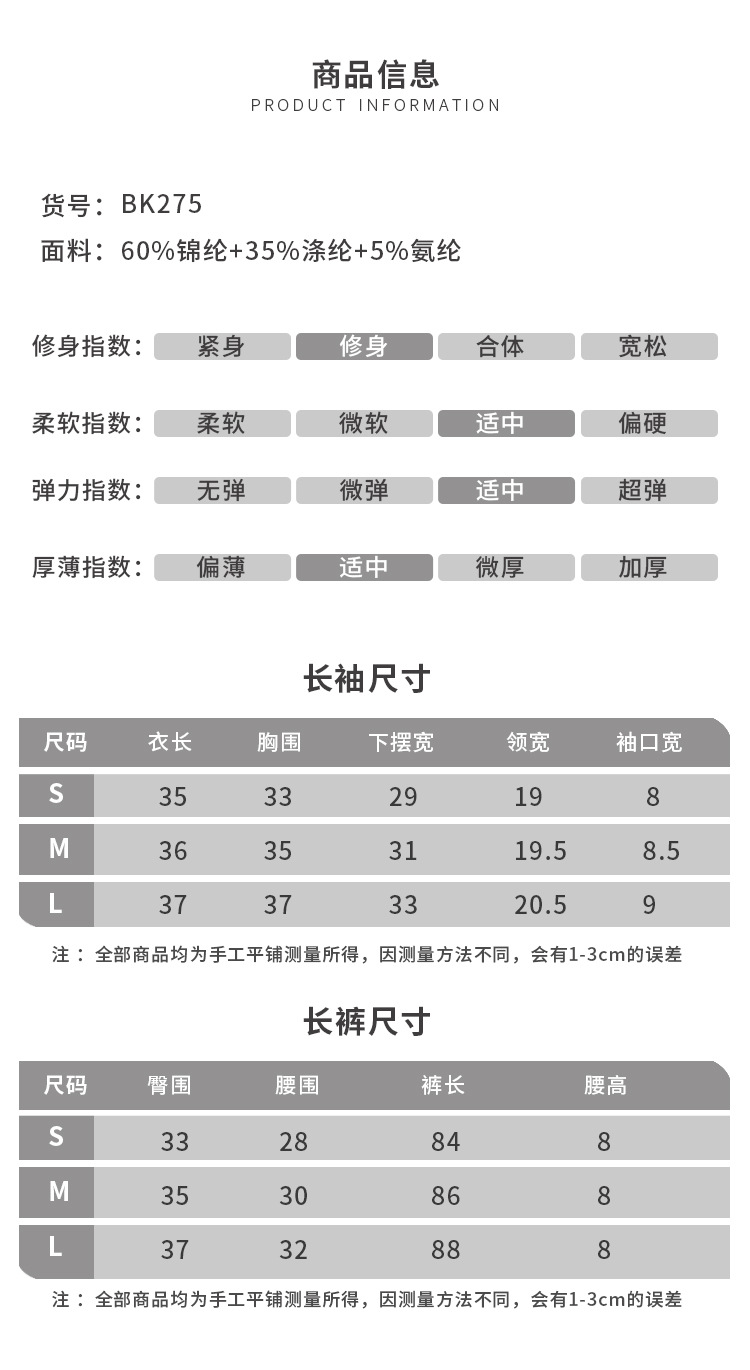 商品信息
PRODUCT INFORMATION

货号：BK275
面料：60%锦纶+35%涤纶+5%氨纶

修身指数： 紧身 修身 合体 宽松

柔软指数： 柔软 微软 适中 偏硬

弹力指数： 无弹 微弹 适中 超弹

厚薄指数： 偏薄 适中 微厚 加厚

长袖尺寸

| 尺码 | 衣长 | 胸围 | 下摆宽 | 领宽 | 袖口宽 |
|---|---|---|---|---|---|
| S | 35 | 33 | 29 | 19 | 8 |
| M | 36 | 35 | 31 | 19.5 | 8.5 |
| L | 37 | 37 | 33 | 20.5 | 9 |

注：全部商品均为手工平铺测量所得，因测量方法不同，会有1-3cm的误差

长裤尺寸

| 尺码 | 臀围 | 腰围 | 裤长 | 腰高 |
|---|---|---|---|---|
| S | 33 | 28 | 84 | 8 |
| M | 35 | 30 | 86 | 8 |
| L | 37 | 32 | 88 | 8 |

注：全部商品均为手工平铺测量所得，因测量方法不同，会有1-3cm的误差